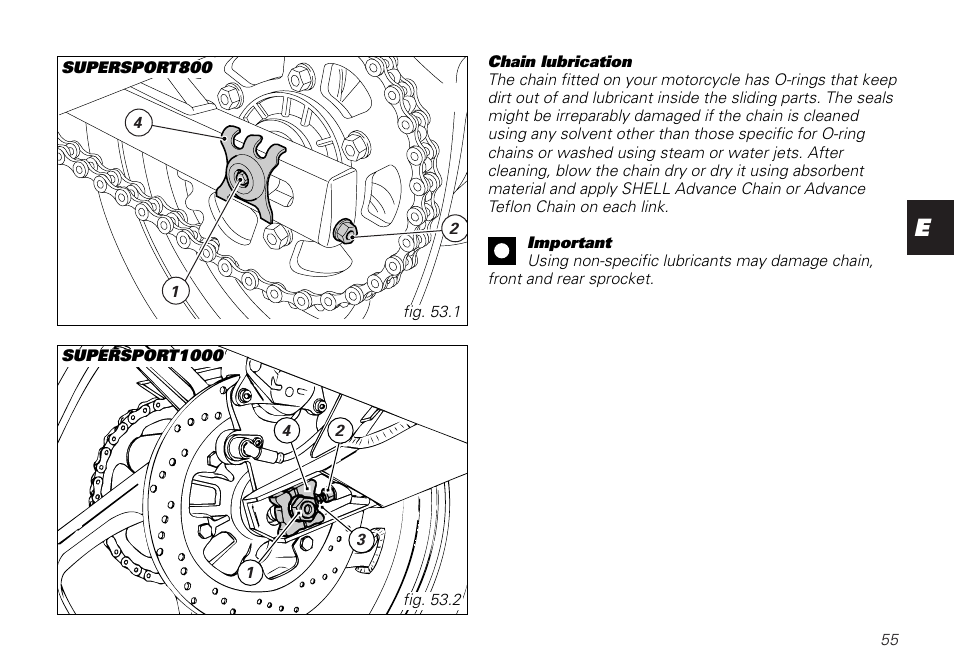 SUPERSPORT800

4

2

1

fig. 53.1

SUPERSPORT1000

4

2

3

1

fig. 53.2

Chain lubrication
The chain fitted on your motorcycle has O-rings that keep dirt out of and lubricant inside the sliding parts. The seals might be irreparably damaged if the chain is cleaned using any solvent other than those specific for O-ring chains or washed using steam or water jets. After cleaning, blow the chain dry or dry it using absorbent material and apply SHELL Advance Chain or Advance Teflon Chain on each link.

Important
Using non-specific lubricants may damage chain, front and rear sprocket.

E

55